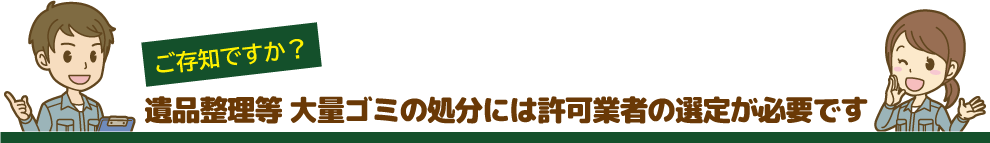 ご存知ですか？

遺品整理等 大量ゴミの処分には許可業者の選定が必要です